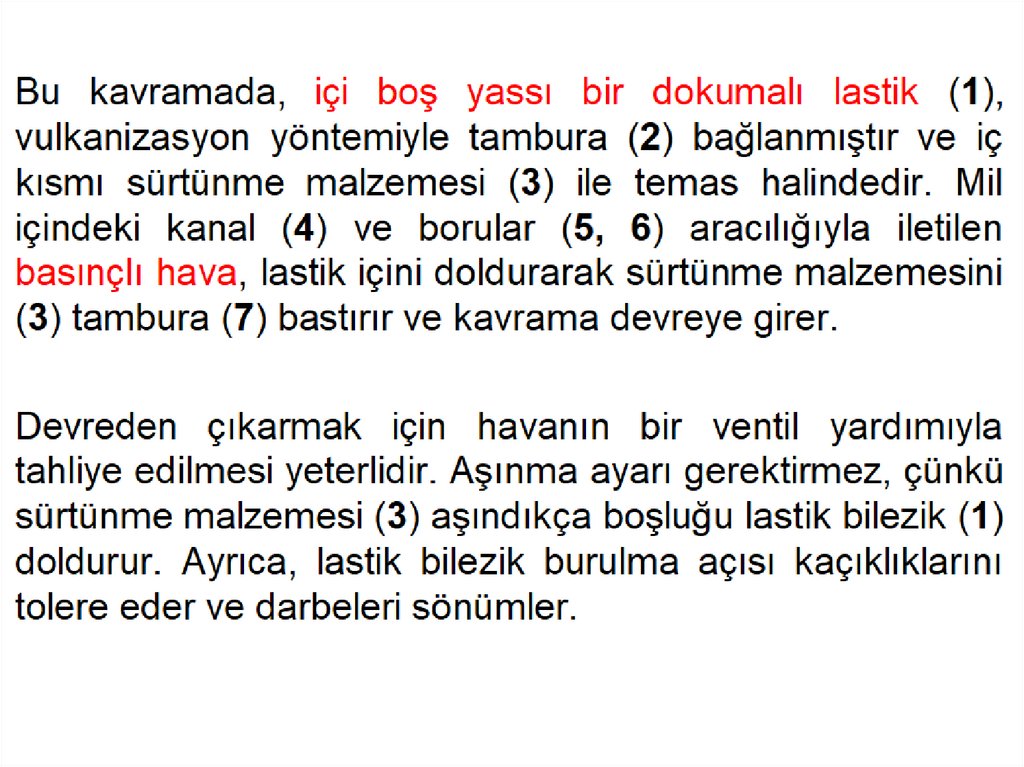 Bu kavramada, içi boş yassı bir dokumalı lastik (1), vulkanizasyon yöntemiyle tambura (2) bağlanmıştır ve iç kısmı sürtünme malzemesi (3) ile temas halindedir. Mil içindeki kanal (4) ve borular (5, 6) aracılığıyla iletilen basınçlı hava, lastik içini doldurarak sürtünme malzemesini (3) tambura (7) bastırır ve kavrama devreye girer.

Devreden çıkarmak için havanın bir ventil yardımıyla tahliye edilmesi yeterlidir. Aşınma ayarı gerektirmez, çünkü sürtünme malzemesi (3) aşındıkça boşluğu lastik bilezik (1) doldurur. Ayrıca, lastik bilezik burulma açısı kaçıklıklarını tolere eder ve darbeleri sönümler.